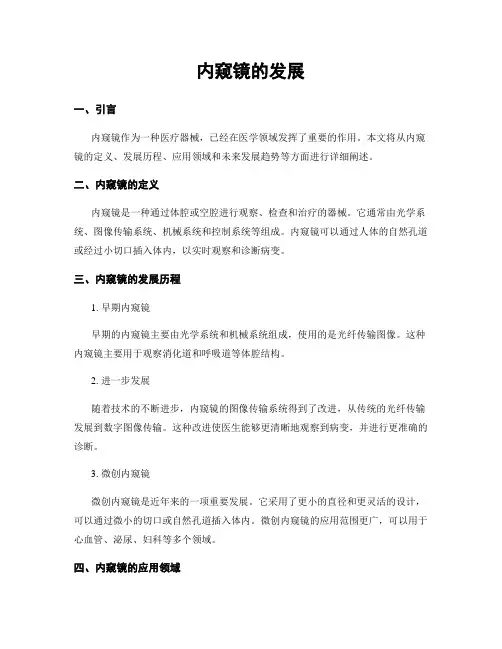 内窥镜的发展

一、引言

内窥镜作为一种医疗器械，已经在医学领域发挥了重要的作用。本文将从内窥镜的定义、发展历程、应用领域和未来发展趋势等方面进行详细阐述。

二、内窥镜的定义

内窥镜是一种通过体腔或空腔进行观察、检查和治疗的器械。它通常由光学系统、图像传输系统、机械系统和控制系统等组成。内窥镜可以通过人体的自然孔道或经过小切口插入体内，以实时观察和诊断病变。

三、内窥镜的发展历程

1. 早期内窥镜

早期的内窥镜主要由光学系统和机械系统组成，使用的是光纤传输图像。这种内窥镜主要用于观察消化道和呼吸道等体腔结构。

2. 进一步发展

随着技术的不断进步，内窥镜的图像传输系统得到了改进，从传统的光纤传输发展到数字图像传输。这种改进使医生能够更清晰地观察到病变，并进行更准确的诊断。

3. 微创内窥镜

微创内窥镜是近年来的一项重要发展。它采用了更小的直径和更灵活的设计，可以通过微小的切口或自然孔道插入体内。微创内窥镜的应用范围更广，可以用于心血管、泌尿、妇科等多个领域。

四、内窥镜的应用领域